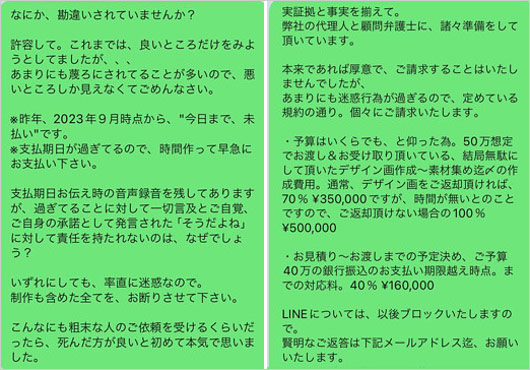 なにか、勘違いされていませんか？

許容して。これまでは、良いところだけをみようとしてましたが、、、
あまりにも蔑ろにされてることが多いので、悪いところしか見えなくてごめんなさい。

※昨年、2023年９月時点から、"今日まで、未払い"です。
※支払期日が過ぎてるので、時間作って早急にお支払い下さい。

支払期日お伝え時の音声録音を残してありますが、過ぎてることに対して一切言及とご自覚、ご自身の承諾として発言された「そうだよね」に対して責任を持たれないのは、なぜでしょう？

いずれにしても、率直に迷惑なので。
制作も含めた全てを、お断りさせて下さい。

こんなにも粗末な人のご依頼を受けるくらいだったら、死んだ方が良いと初めて本気で思いました。

実証拠と事実を揃えて。
弊社の代理人と顧問弁護士に、諸々準備をして頂いています。

本来であれば厚意で、ご請求することはいたしませんでしたが、
あまりにも迷惑行為が過ぎるので、定めている規約の通り。個々にご請求いたします。

・予算はいくらでも、と仰った為。50万想定でお渡し＆お受け取り頂いている、結局無駄にして頂いたデザイン画作成〜素材集め迄〆の作成費用。通常、デザイン画をご返却頂ければ、70％ ¥350,000ですが、時間が無いとのことですので、ご返却頂けない場合の100％ ¥500,000

・お見積り〜お渡しまでの予定決め、ご予算40万の銀行振込のお支払い期限越え時点。までの対応料。40％ ¥160,000

LINEについては、以後ブロックいたしますので。
賢明なご返答は下記メールアドレス迄、お願いいたします。